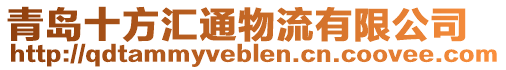 青岛十方汇通物流有限公司
http://qdtammyveblen.cn.coovee.com